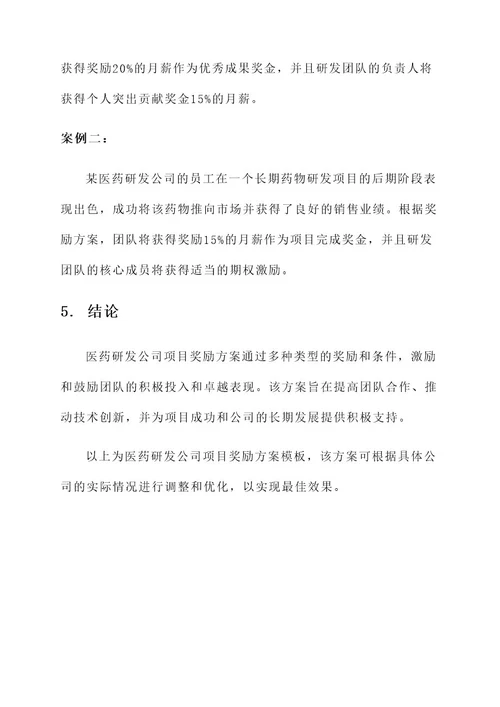 获得奖励20%的月薪作为优秀成果奖金，并且研发团队的负责人将获得个人突出贡献奖金15%的月薪。

案例二：

某医药研发公司的员工在一个长期药物研发项目的后期阶段表现出色，成功将该药物推向市场并获得了良好的销售业绩。根据奖励方案，团队将获得奖励15%的月薪作为项目完成奖金，并且研发团队的核心成员将获得适当的期权激励。

5. 结论

医药研发公司项目奖励方案通过多种类型的奖励和条件，激励和鼓励团队的积极投入和卓越表现。该方案旨在提高团队合作、推动技术创新，并为项目成功和公司的长期发展提供积极支持。

以上为医药研发公司项目奖励方案模板，该方案可根据具体公司的实际情况进行调整和优化，以实现最佳效果。